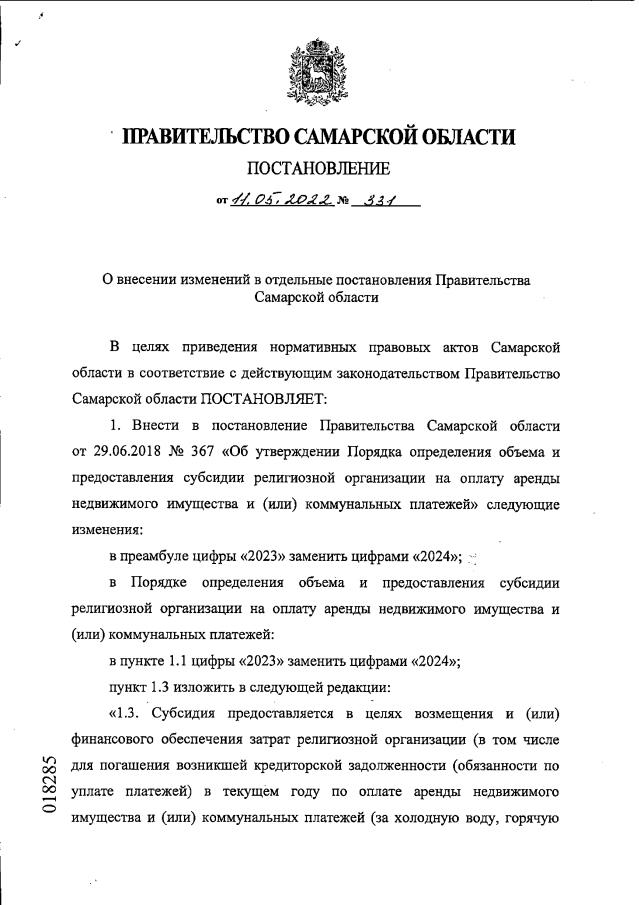 ПРАВИТЕЛЬСТВО САМАРСКОЙ ОБЛАСТИ

ПОСТАНОВЛЕНИЕ

от 11.05.2022 № 331

О внесении изменений в отдельные постановления Правительства Самарской области

В целях приведения нормативных правовых актов Самарской области в соответствие с действующим законодательством Правительство Самарской области ПОСТАНОВЛЯЕТ:

1. Внести в постановление Правительства Самарской области от 29.06.2018 № 367 «Об утверждении Порядка определения объема и предоставления субсидии религиозной организации на оплату аренды недвижимого имущества и (или) коммунальных платежей» следующие изменения:

в преамбуле цифры «2023» заменить цифрами «2024»;

в Порядке определения объема и предоставления субсидии религиозной организации на оплату аренды недвижимого имущества и (или) коммунальных платежей:

в пункте 1.1 цифры «2023» заменить цифрами «2024»;

пункт 1.3 изложить в следующей редакции:

«1.3. Субсидия предоставляется в целях возмещения и (или) финансового обеспечения затрат религиозной организации (в том числе для погашения возникшей кредиторской задолженности (обязанности по уплате платежей) в текущем году по оплате аренды недвижимого имущества и (или) коммунальных платежей (за холодную воду, горячую

018285